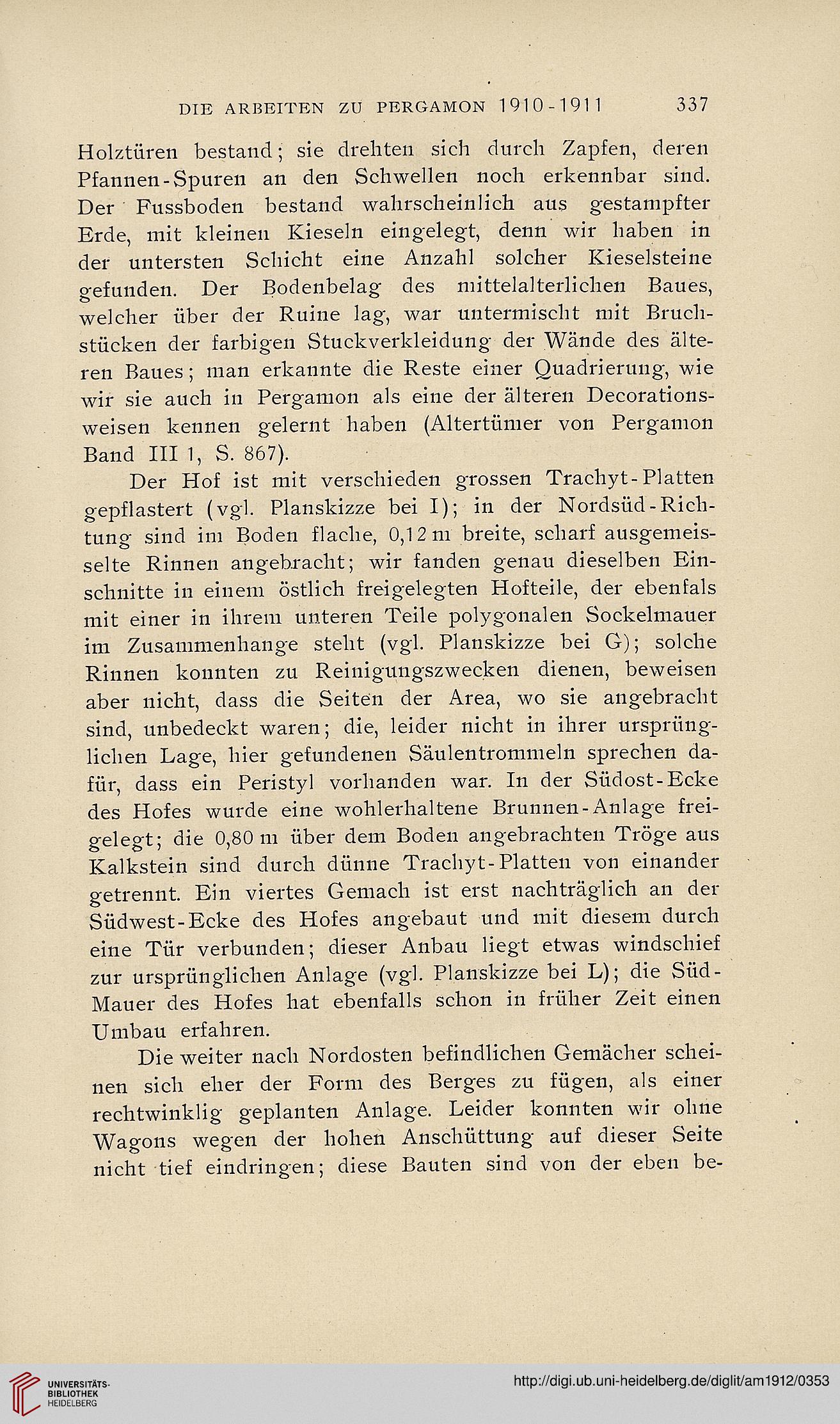 DIE ARBEITEN ZU PERGAMON 1910-1911 337

Holztüren bestand; sie drehten sich durch Zapfen, deren Pfannen-Spuren an den Schwellen noch erkennbar sind. Der Fussboden bestand wahrscheinlich aus gestampfter Erde, mit kleinen Kieseln eingelegt, denn wir haben in der untersten Schicht eine Anzahl solcher Kieselsteine gefunden. Der Bodenbelag des mittelalterlichen Baues, welcher über der Ruine lag, war untermischt mit Bruchstücken der farbigen Stuckverkleidung der Wände des älteren Baues; man erkannte die Reste einer Quadrierung, wie wir sie auch in Pergamon als eine der älteren Decorationsweisen kennen gelernt haben (Altertümer von Pergamon Band III 1, S. 867).

Der Hof ist mit verschieden grossen Trachyt-Platten gepflastert (vgl. Planskizze bei I); in der Nordsüd-Richtung sind im Boden flache, 0,12 m breite, scharf ausgemeisselte Rinnen angebracht; wir fanden genau dieselben Einschnitte in einem östlich freigelegten Hofteile, der ebenfals mit einer in ihrem unteren Teile polygonalen Sockelmauer im Zusammenhange steht (vgl. Planskizze bei G); solche Rinnen konnten zu Reinigungszwecken dienen, beweisen aber nicht, dass die Seiten der Area, wo sie angebracht sind, unbedeckt waren; die, leider nicht in ihrer ursprünglichen Lage, hier gefundenen Säulentrommeln sprechen dafür, dass ein Peristyl vorhanden war. In der Südost-Ecke des Hofes wurde eine wohlerhaltene Brunnen-Anlage freigelegt; die 0,80 m über dem Boden angebrachten Tröge aus Kalkstein sind durch dünne Trachyt-Platten von einander getrennt. Ein viertes Gemach ist erst nachträglich an der Südwest-Ecke des Hofes angebaut und mit diesem durch eine Tür verbunden; dieser Anbau liegt etwas windschief zur ursprünglichen Anlage (vgl. Planskizze bei L); die Süd-Mauer des Hofes hat ebenfalls schon in früher Zeit einen Umbau erfahren.

Die weiter nach Nordosten befindlichen Gemächer scheinen sich eher der Form des Berges zu fügen, als einer rechtwinklig geplanten Anlage. Leider konnten wir ohne Wagons wegen der hohen Anschüttung auf dieser Seite nicht tief eindringen; diese Bauten sind von der eben be-

UNIVERSITÄTS-BIBLIOTHEK HEIDELBERG

http://digi.ub.uni-heidelberg.de/diglit/am1912/0353